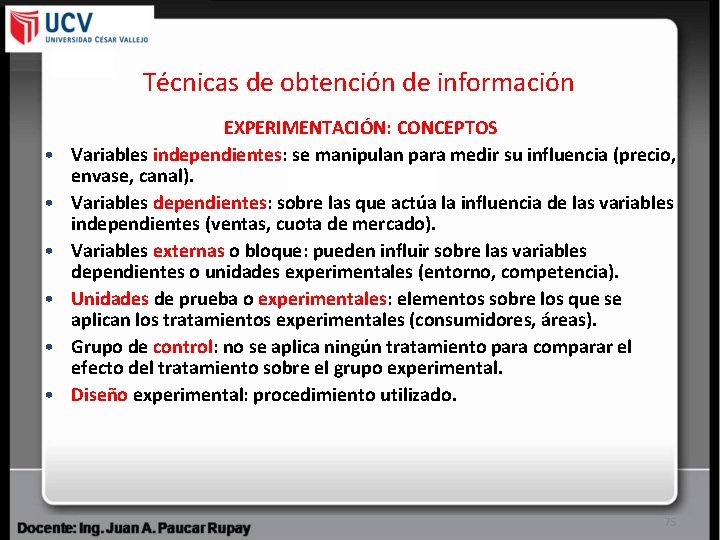 UCV
UNIVERSIDAD CÉSAR VALLEJO

Técnicas de obtención de información

EXPERIMENTACIÓN: CONCEPTOS

• Variables independientes: se manipulan para medir su influencia (precio, envase, canal).
• Variables dependientes: sobre las que actúa la influencia de las variables independientes (ventas, cuota de mercado).
• Variables externas o bloque: pueden influir sobre las variables dependientes o unidades experimentales (entorno, competencia).
• Unidades de prueba o experimentales: elementos sobre los que se aplican los tratamientos experimentales (consumidores, áreas).
• Grupo de control: no se aplica ningún tratamiento para comparar el efecto del tratamiento sobre el grupo experimental.
• Diseño experimental: procedimiento utilizado.

75

Docente: Ing. Juan A. Paucar Rupay